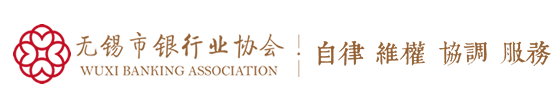 无锡市银行业协会
WUXI BANKING ASSOCIATION

自律 維權 協調 服務